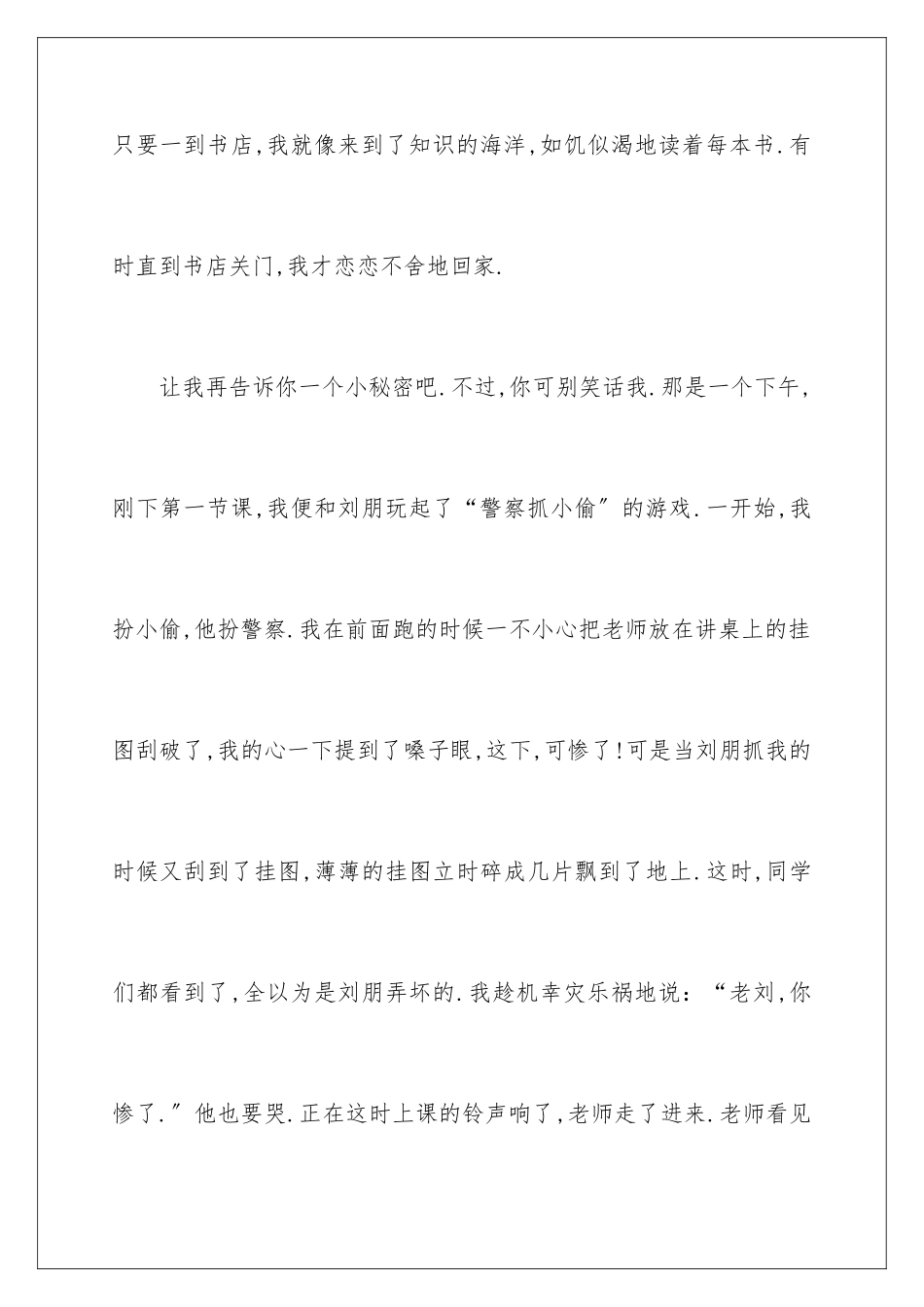 只要一到书店,我就像来到了知识的海洋,如饥似渴地读着每本书.有时直到书店关门,我才恋恋不舍地回家.

让我再告诉你一个小秘密吧.不过,你可别笑话我.那是一个下午,刚下第一节课,我便和刘朋玩起了“警察抓小偷”的游戏.一开始,我扮小偷,他扮警察.我在前面跑的时候一不小心把老师放在讲桌上的挂图刮破了,我的心一下提到了嗓子眼,这下,可惨了!可是当刘朋抓我的时候又刮到了挂图,薄薄的挂图立时碎成几片飘到了地上.这时,同学们都看到了,全以为是刘朋弄坏的.我趁机幸灾乐祸地说:“老刘,你惨了.”他也要哭.正在这时上课的铃声响了,老师走了进来.老师看见